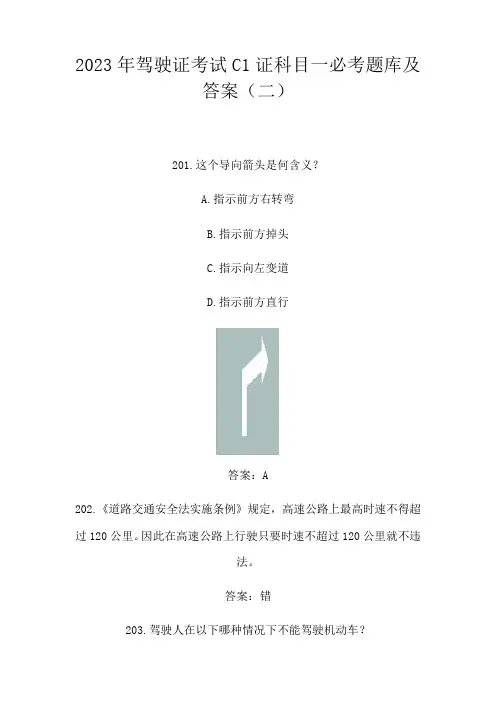 2023年驾驶证考试C1证科目一必考题库及答案（二）

201.这个导向箭头是何含义?

A.指示前方右转弯

B.指示前方掉头

C.指示向左变道

D.指示前方直行

答案：A

202.《道路交通安全法实施条例》规定，高速公路上最高时速不得超过120公里。因此在高速公路上行驶只要时速不超过120公里就不违法。

答案：错

203.驾驶人在以下哪种情况下不能驾驶机动车?